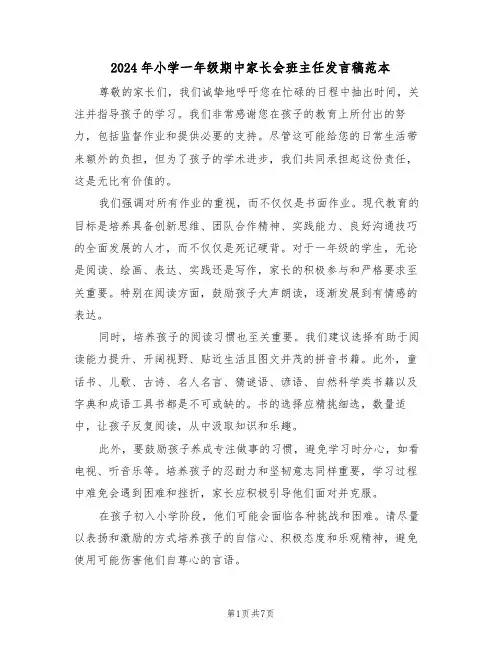 2024年小学一年级期中家长会班主任发言稿范本

尊敬的家长们，我们诚挚地呼吁您在忙碌的日程中抽出时间，关注并指导孩子的学习。我们非常感谢您在孩子的教育上所付出的努力，包括监督作业和提供必要的支持。尽管这可能给您的日常生活带来额外的负担，但为了孩子的学术进步，我们共同承担起这份责任，这是无比有价值的。

我们强调对所有作业的重视，而不仅仅是书面作业。现代教育的目标是培养具备创新思维、团队合作精神、实践能力、良好沟通技巧的全面发展的人才，而不仅仅是死记硬背。对于一年级的学生，无论是阅读、绘画、表达、实践还是写作，家长的积极参与和严格要求至关重要。特别在阅读方面，鼓励孩子大声朗读，逐渐发展到有情感的表达。

同时，培养孩子的阅读习惯也至关重要。我们建议选择有助于阅读能力提升、开阔视野、贴近生活且图文并茂的拼音书籍。此外，童话书、儿歌、古诗、名人名言、猜谜语、谚语、自然科学类书籍以及字典和成语工具书都是不可或缺的。书的选择应精挑细选，数量适中，让孩子反复阅读，从中汲取知识和乐趣。

此外，要鼓励孩子养成专注做事的习惯，避免学习时分心，如看电视、听音乐等。培养孩子的忍耐力和坚韧意志同样重要，学习过程中难免会遇到困难和挫折，家长应积极引导他们面对并克服。

在孩子初入小学阶段，他们可能会面临各种挑战和困难。请尽量以表扬和激励的方式培养孩子的自信心、积极态度和乐观精神，避免使用可能伤害他们自尊心的言语。

第1页共7页